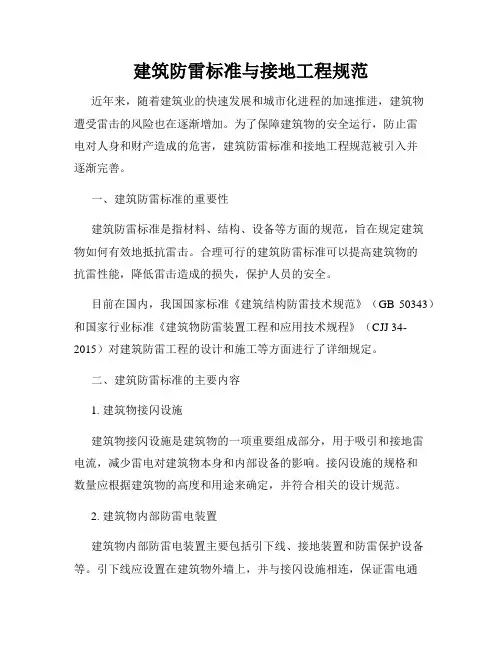 建筑防雷标准与接地工程规范

近年来，随着建筑业的快速发展和城市化进程的加速推进，建筑物遭受雷击的风险也在逐渐增加。为了保障建筑物的安全运行，防止雷电对人身和财产造成的危害，建筑防雷标准和接地工程规范被引入并逐渐完善。

一、建筑防雷标准的重要性

建筑防雷标准是指材料、结构、设备等方面的规范，旨在规定建筑物如何有效地抵抗雷击。合理可行的建筑防雷标准可以提高建筑物的抗雷性能，降低雷击造成的损失，保护人员的安全。

目前在国内，我国国家标准《建筑结构防雷技术规范》（GB 50343）和国家行业标准《建筑物防雷装置工程和应用技术规程》（CJJ 34-2015）对建筑防雷工程的设计和施工等方面进行了详细规定。

二、建筑防雷标准的主要内容

1. 建筑物接闪设施

建筑物接闪设施是建筑物的一项重要组成部分，用于吸引和接地雷电流，减少雷电对建筑物本身和内部设备的影响。接闪设施的规格和数量应根据建筑物的高度和用途来确定，并符合相关的设计规范。

2. 建筑物内部防雷电装置

建筑物内部防雷电装置主要包括引下线、接地装置和防雷保护设备等。引下线应设置在建筑物外墙上，并与接闪设施相连，保证雷电通